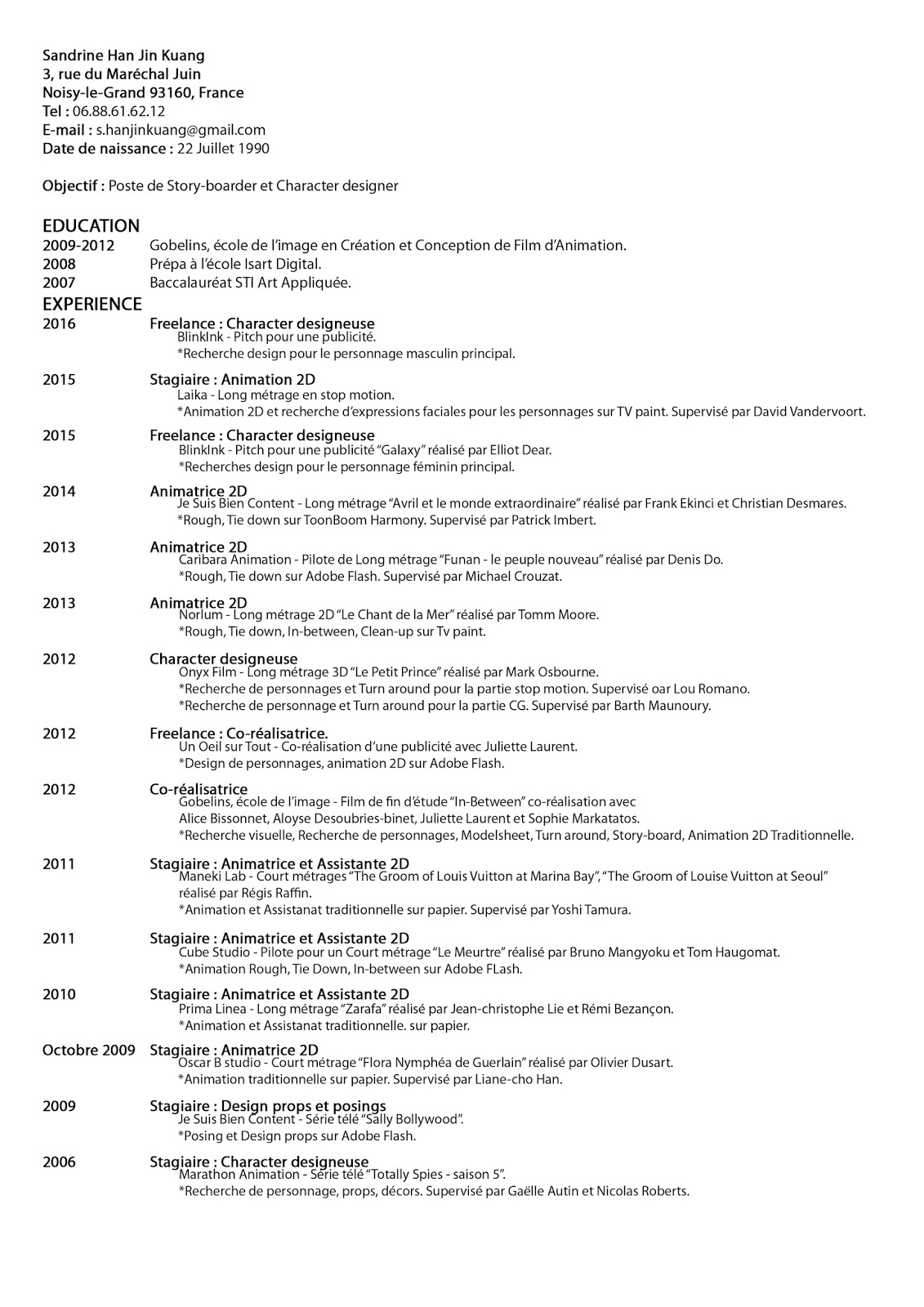 Sandrine Han Jin Kuang
3, rue du Maréchal Juin
Noisy-le-Grand 93160, France
Tel : 06.88.61.62.12
E-mail : s.hanjinkuang@gmail.com
Date de naissance : 22 Juillet 1990

Objectif : Poste de Story-boarder et Character designer

EDUCATION
2009-2012 Gobelins, école de l'image en Création et Conception de Film d'Animation.
2008 Prépa à l'école Isart Digital.
2007 Baccalauréat STI Art Appliquée.

EXPERIENCE
2016 Freelance : Character designeuse
BlinkInk - Pitch pour une publicité.
*Recherche design pour le personnage masculin principal.

2015 Stagiaire : Animation 2D
Laika - Long métrage en stop motion.
*Animation 2D et recherche d'expressions faciales pour les personnages sur TV paint. Supervisé par David Vandervoort.

2015 Freelance : Character designeuse
BlinkInk - Pitch pour une publicité "Galaxy" réalisé par Elliot Dear.
*Recherches design pour le personnage féminin principal.

2014 Animatrice 2D
Je Suis Bien Content - Long métrage "Avril et le monde extraordinaire" réalisé par Frank Ekinci et Christian Desmares.
*Rough, Tie down sur ToonBoom Harmony. Supervisé par Patrick Imbert.

2013 Animatrice 2D
Caribara Animation - Pilote de Long métrage "Funan - le peuple nouveau" réalisé par Denis Do.
*Rough, Tie down sur Adobe Flash. Supervisé par Michael Crouzat.

2013 Animatrice 2D
Norlum - Long métrage 2D "Le Chant de la Mer" réalisé par Tomm Moore.
*Rough, Tie down, In-between, Clean-up sur Tv paint.

2012 Character designeuse
Onyx Film - Long métrage 3D "Le Petit Prince" réalisé par Mark Osbourne.
*Recherche de personnages et Turn around pour la partie stop motion. Supervisé oar Lou Romano.
*Recherche de personnage et Turn around pour la partie CG. Supervisé par Barth Maunoury.

2012 Freelance : Co-réalisatrice.
Un Oeil sur Tout - Co-réalisation d'une publicité avec Juliette Laurent.
*Design de personnages, animation 2D sur Adobe Flash.

2012 Co-réalisatrice
Gobelins, école de l'image - Film de fin d'étude "In-Between" co-réalisation avec Alice Bissonnet, Aloyse Desoubries-binet, Juliette Laurent et Sophie Markatatos.
*Recherche visuelle, Recherche de personnages, Modelsheet, Turn around, Story-board, Animation 2D Traditionnelle.

2011 Stagiaire : Animatrice et Assistante 2D
Maneki Lab - Court métrages "The Groom of Louis Vuitton at Marina Bay", "The Groom of Louise Vuitton at Seoul" réalisé par Régis Raffin.
*Animation et Assistanat traditionnelle sur papier. Supervisé par Yoshi Tamura.

2011 Stagiaire : Animatrice et Assistante 2D
Cube Studio - Pilote pour un Court métrage "Le Meurtre" réalisé par Bruno Mangyoku et Tom Haugomat.
*Animation Rough, Tie Down, In-between sur Adobe FLash.

2010 Stagiaire : Animatrice et Assistante 2D
Prima Linea - Long métrage "Zarafa" réalisé par Jean-christophe Lie et Rémi Bezançon.
*Animation et Assistanat traditionnelle. sur papier.

Octobre 2009 Stagiaire : Animatrice 2D
Oscar B studio - Court métrage "Flora Nymphéa de Guerlain" réalisé par Olivier Dusart.
*Animation traditionnelle sur papier. Supervisé par Liane-cho Han.

2009 Stagiaire : Design props et posings
Je Suis Bien Content - Série télé "Sally Bollywood".
*Posing et Design props sur Adobe Flash.

2006 Stagiaire : Character designeuse
Marathon Animation - Série télé "Totally Spies - saison 5".
*Recherche de personnage, props, décors. Supervisé par Gaëlle Autin et Nicolas Roberts.